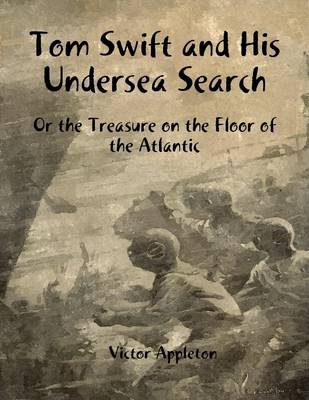 Tom Swift and His Undersea Search

Or the Treasure on the Floor of the Atlantic

Victor Appleton